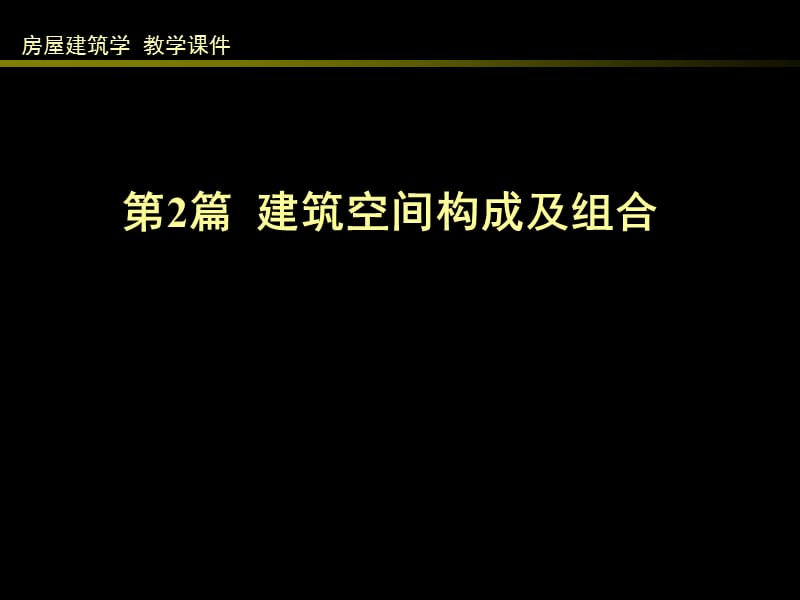 房屋建筑学 教学课件

第2篇 建筑空间构成及组合